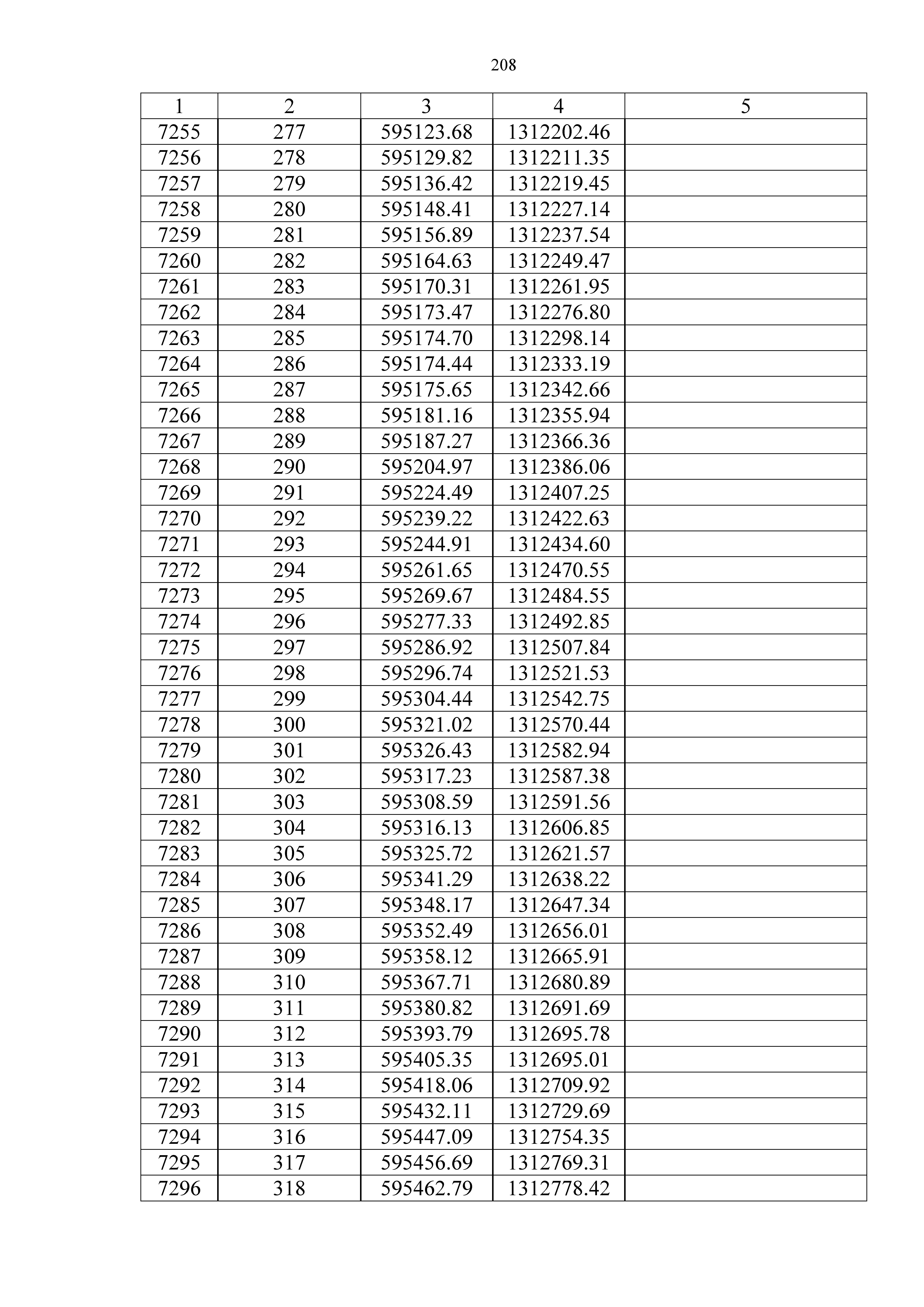 208

| 1 | 2 | 3 | 4 | 5 |
|---|---|---|---|---|
| 7255 | 277 | 595123.68 | 1312202.46 | |
| 7256 | 278 | 595129.82 | 1312211.35 | |
| 7257 | 279 | 595136.42 | 1312219.45 | |
| 7258 | 280 | 595148.41 | 1312227.14 | |
| 7259 | 281 | 595156.89 | 1312237.54 | |
| 7260 | 282 | 595164.63 | 1312249.47 | |
| 7261 | 283 | 595170.31 | 1312261.95 | |
| 7262 | 284 | 595173.47 | 1312276.80 | |
| 7263 | 285 | 595174.70 | 1312298.14 | |
| 7264 | 286 | 595174.44 | 1312333.19 | |
| 7265 | 287 | 595175.65 | 1312342.66 | |
| 7266 | 288 | 595181.16 | 1312355.94 | |
| 7267 | 289 | 595187.27 | 1312366.36 | |
| 7268 | 290 | 595204.97 | 1312386.06 | |
| 7269 | 291 | 595224.49 | 1312407.25 | |
| 7270 | 292 | 595239.22 | 1312422.63 | |
| 7271 | 293 | 595244.91 | 1312434.60 | |
| 7272 | 294 | 595261.65 | 1312470.55 | |
| 7273 | 295 | 595269.67 | 1312484.55 | |
| 7274 | 296 | 595277.33 | 1312492.85 | |
| 7275 | 297 | 595286.92 | 1312507.84 | |
| 7276 | 298 | 595296.74 | 1312521.53 | |
| 7277 | 299 | 595304.44 | 1312542.75 | |
| 7278 | 300 | 595321.02 | 1312570.44 | |
| 7279 | 301 | 595326.43 | 1312582.94 | |
| 7280 | 302 | 595317.23 | 1312587.38 | |
| 7281 | 303 | 595308.59 | 1312591.56 | |
| 7282 | 304 | 595316.13 | 1312606.85 | |
| 7283 | 305 | 595325.72 | 1312621.57 | |
| 7284 | 306 | 595341.29 | 1312638.22 | |
| 7285 | 307 | 595348.17 | 1312647.34 | |
| 7286 | 308 | 595352.49 | 1312656.01 | |
| 7287 | 309 | 595358.12 | 1312665.91 | |
| 7288 | 310 | 595367.71 | 1312680.89 | |
| 7289 | 311 | 595380.82 | 1312691.69 | |
| 7290 | 312 | 595393.79 | 1312695.78 | |
| 7291 | 313 | 595405.35 | 1312695.01 | |
| 7292 | 314 | 595418.06 | 1312709.92 | |
| 7293 | 315 | 595432.11 | 1312729.69 | |
| 7294 | 316 | 595447.09 | 1312754.35 | |
| 7295 | 317 | 595456.69 | 1312769.31 | |
| 7296 | 318 | 595462.79 | 1312778.42 | |